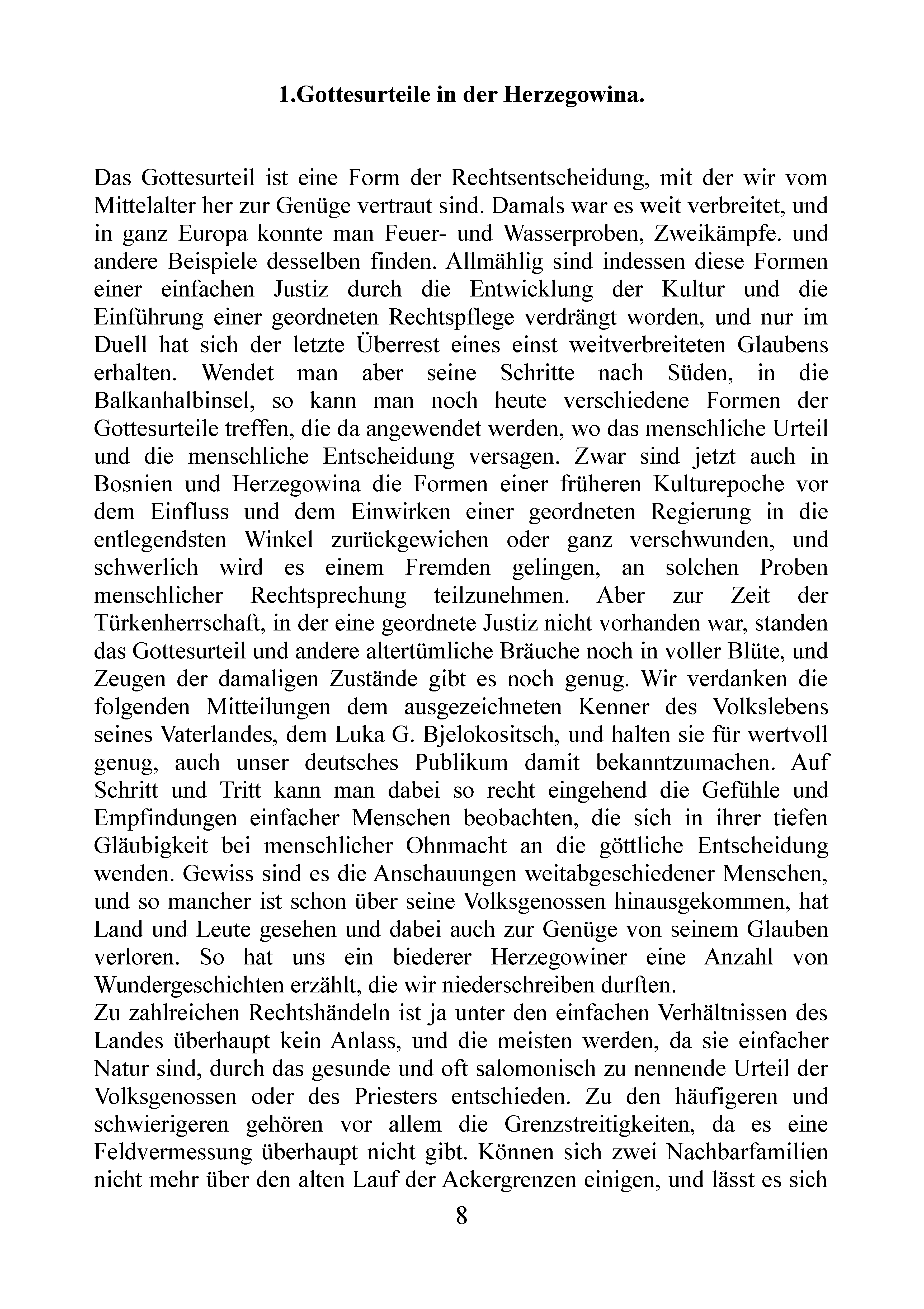 1.Gottesurteile in der Herzegowina.

Das Gottesurteil ist eine Form der Rechtsentscheidung, mit der wir vom Mittelalter her zur Genüge vertraut sind. Damals war es weit verbreitet, und in ganz Europa konnte man Feuer- und Wasserproben, Zweikämpfe. und andere Beispiele desselben finden. Allmählig sind indessen diese Formen einer einfachen Justiz durch die Entwicklung der Kultur und die Einführung einer geordneten Rechtspflege verdrängt worden, und nur im Duell hat sich der letzte Überrest eines einst weitverbreiteten Glaubens erhalten. Wendet man aber seine Schritte nach Süden, in die Balkanhalbinsel, so kann man noch heute verschiedene Formen der Gottesurteile treffen, die da angewendet werden, wo das menschliche Urteil und die menschliche Entscheidung versagen. Zwar sind jetzt auch in Bosnien und Herzegowina die Formen einer früheren Kulturepoche vor dem Einfluss und dem Einwirken einer geordneten Regierung in die entlegendsten Winkel zurückgewichen oder ganz verschwunden, und schwerlich wird es einem Fremden gelingen, an solchen Proben menschlicher Rechtsprechung teilzunehmen. Aber zur Zeit der Türkenherrschaft, in der eine geordnete Justiz nicht vorhanden war, standen das Gottesurteil und andere altertümliche Bräuche noch in voller Blüte, und Zeugen der damaligen Zustände gibt es noch genug. Wir verdanken die folgenden Mitteilungen dem ausgezeichneten Kenner des Volkslebens seines Vaterlandes, dem Luka G. Bjelokositsch, und halten sie für wertvoll genug, auch unser deutsches Publikum damit bekanntzumachen. Auf Schritt und Tritt kann man dabei so recht eingehend die Gefühle und Empfindungen einfacher Menschen beobachten, die sich in ihrer tiefen Gläubigkeit bei menschlicher Ohnmacht an die göttliche Entscheidung wenden. Gewiss sind es die Anschauungen weitabgeschiedener Menschen, und so mancher ist schon über seine Volksgenossen hinausgekommen, hat Land und Leute gesehen und dabei auch zur Genüge von seinem Glauben verloren. So hat uns ein biederer Herzegowiner eine Anzahl von Wundergeschichten erzählt, die wir niederschreiben durften.
Zu zahlreichen Rechtshändeln ist ja unter den einfachen Verhältnissen des Landes überhaupt kein Anlass, und die meisten werden, da sie einfacher Natur sind, durch das gesunde und oft salomonisch zu nennende Urteil der Volksgenossen oder des Priesters entschieden. Zu den häufigeren und schwierigeren gehören vor allem die Grenzstreitigkeiten, da es eine Feldvermessung überhaupt nicht gibt. Können sich zwei Nachbarfamilien nicht mehr über den alten Lauf der Ackergrenzen einigen, und lässt es sich
8